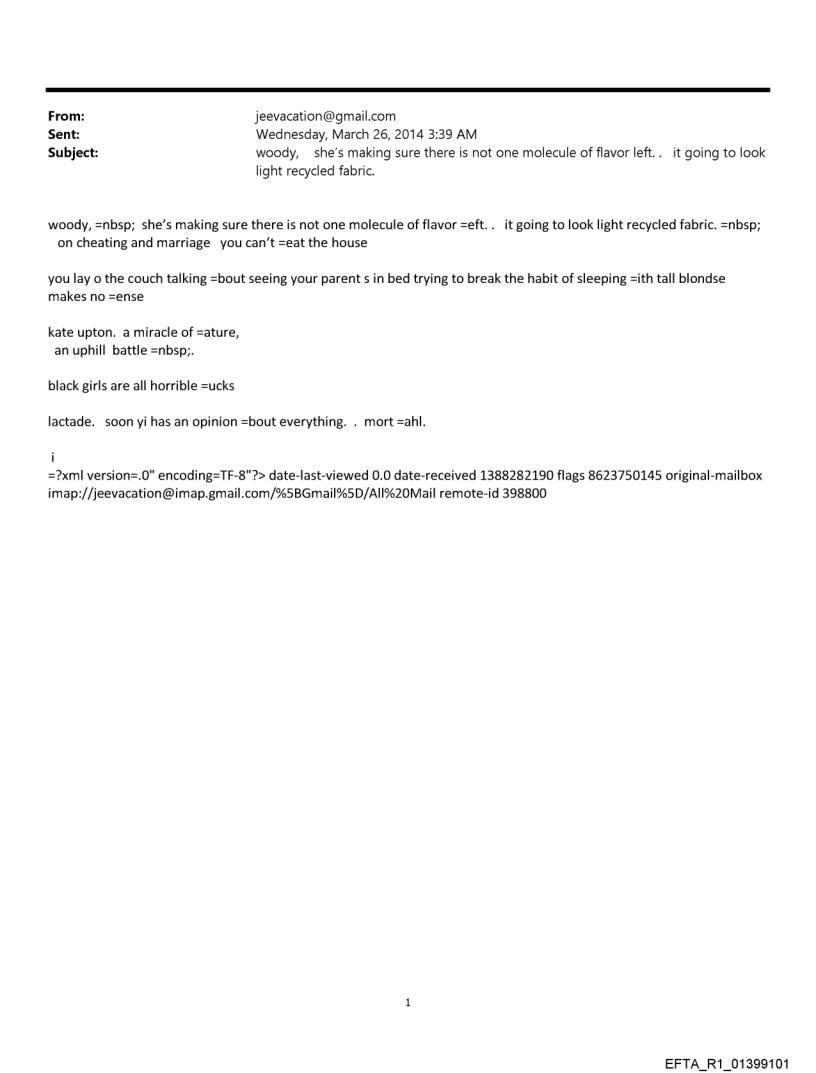 From: jeevacation@gmail.com
Sent: Wednesday, March 26, 2014 3:39 AM
Subject: woody, she's making sure there is not one molecule of flavor left. . it going to look light recycled fabric.

woody, =nbsp; she's making sure there is not one molecule of flavor =eft. . it going to look light recycled fabric. =nbsp; on cheating and marriage you can't =eat the house

you lay o the couch talking =bout seeing your parent s in bed trying to break the habit of sleeping =ith tall blondse makes no =ense

kate upton. a miracle of =ature, an uphill battle =nbsp;.

black girls are all horrible =ucks

lactade. soon yi has an opinion =bout everything. . mort =ahl.

i
=?xml version=.0" encoding=TF-8"?> date-last-viewed 0.0 date-received 1388282190 flags 8623750145 original-mailbox imap://jeevacation@imap.gmail.com/%5BGmail%5D/All%20Mail remote-id 398800

1

EFTA_R1_01399101